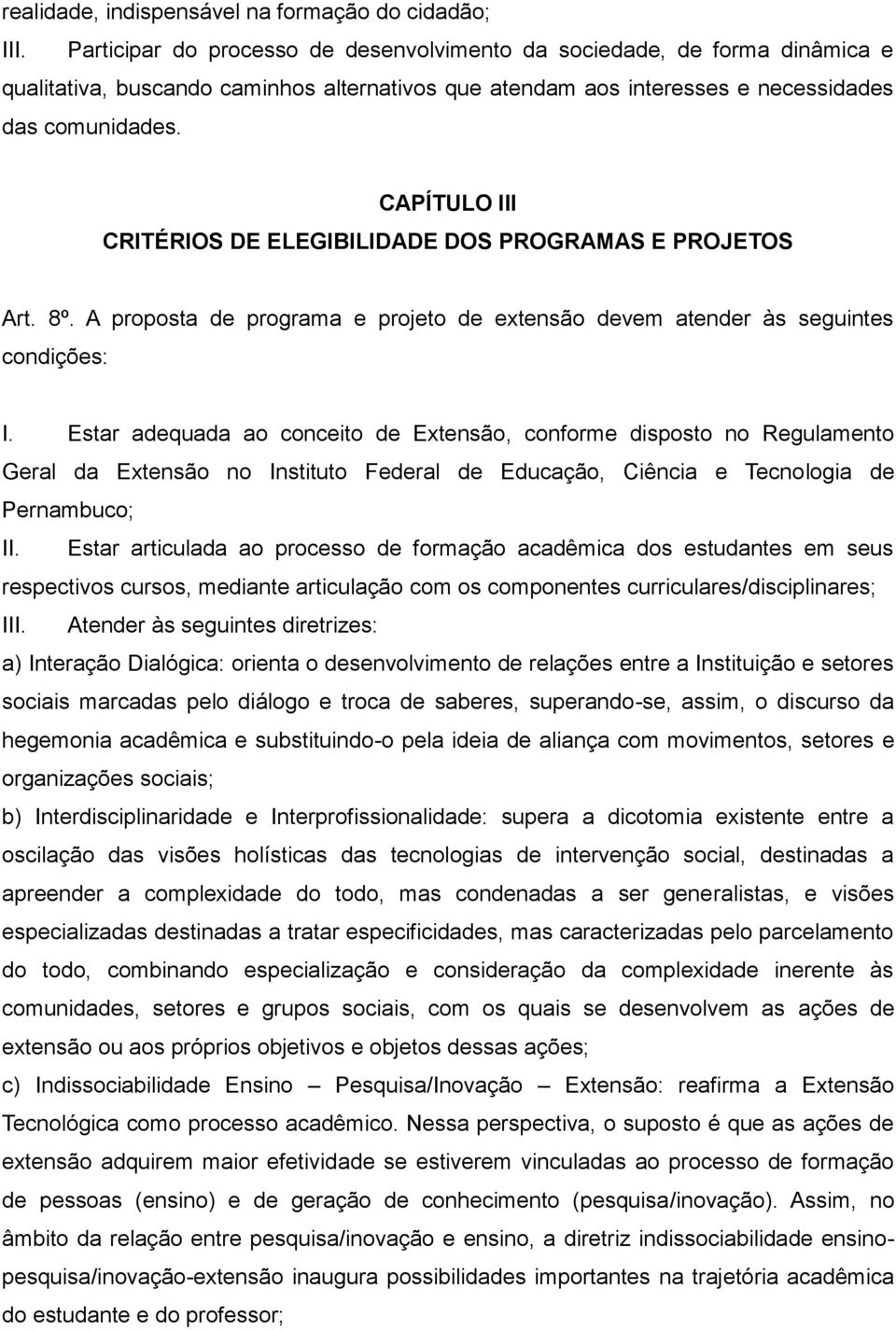 realidade, indispensável na formação do cidadão;

III. Participar do processo de desenvolvimento da sociedade, de forma dinâmica e qualitativa, buscando caminhos alternativos que atendam aos interesses e necessidades das comunidades.

CAPÍTULO III
CRITÉRIOS DE ELEGIBILIDADE DOS PROGRAMAS E PROJETOS

Art. 8º. A proposta de programa e projeto de extensão devem atender às seguintes condições:

I. Estar adequada ao conceito de Extensão, conforme disposto no Regulamento Geral da Extensão no Instituto Federal de Educação, Ciência e Tecnologia de Pernambuco;

II. Estar articulada ao processo de formação acadêmica dos estudantes em seus respectivos cursos, mediante articulação com os componentes curriculares/disciplinares;

III. Atender às seguintes diretrizes:

a) Interação Dialógica: orienta o desenvolvimento de relações entre a Instituição e setores sociais marcadas pelo diálogo e troca de saberes, superando-se, assim, o discurso da hegemonia acadêmica e substituindo-o pela ideia de aliança com movimentos, setores e organizações sociais;

b) Interdisciplinaridade e Interprofissionalidade: supera a dicotomia existente entre a oscilação das visões holísticas das tecnologias de intervenção social, destinadas a apreender a complexidade do todo, mas condenadas a ser generalistas, e visões especializadas destinadas a tratar especificidades, mas caracterizadas pelo parcelamento do todo, combinando especialização e consideração da complexidade inerente às comunidades, setores e grupos sociais, com os quais se desenvolvem as ações de extensão ou aos próprios objetivos e objetos dessas ações;

c) Indissociabilidade Ensino – Pesquisa/Inovação – Extensão: reafirma a Extensão Tecnológica como processo acadêmico. Nessa perspectiva, o suposto é que as ações de extensão adquirem maior efetividade se estiverem vinculadas ao processo de formação de pessoas (ensino) e de geração de conhecimento (pesquisa/inovação). Assim, no âmbito da relação entre pesquisa/inovação e ensino, a diretriz indissociabilidade ensino-pesquisa/inovação-extensão inaugura possibilidades importantes na trajetória acadêmica do estudante e do professor;